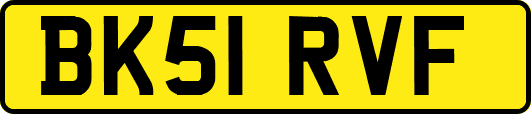 BK51 RVF